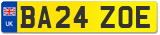 UK
BA24 ZOE